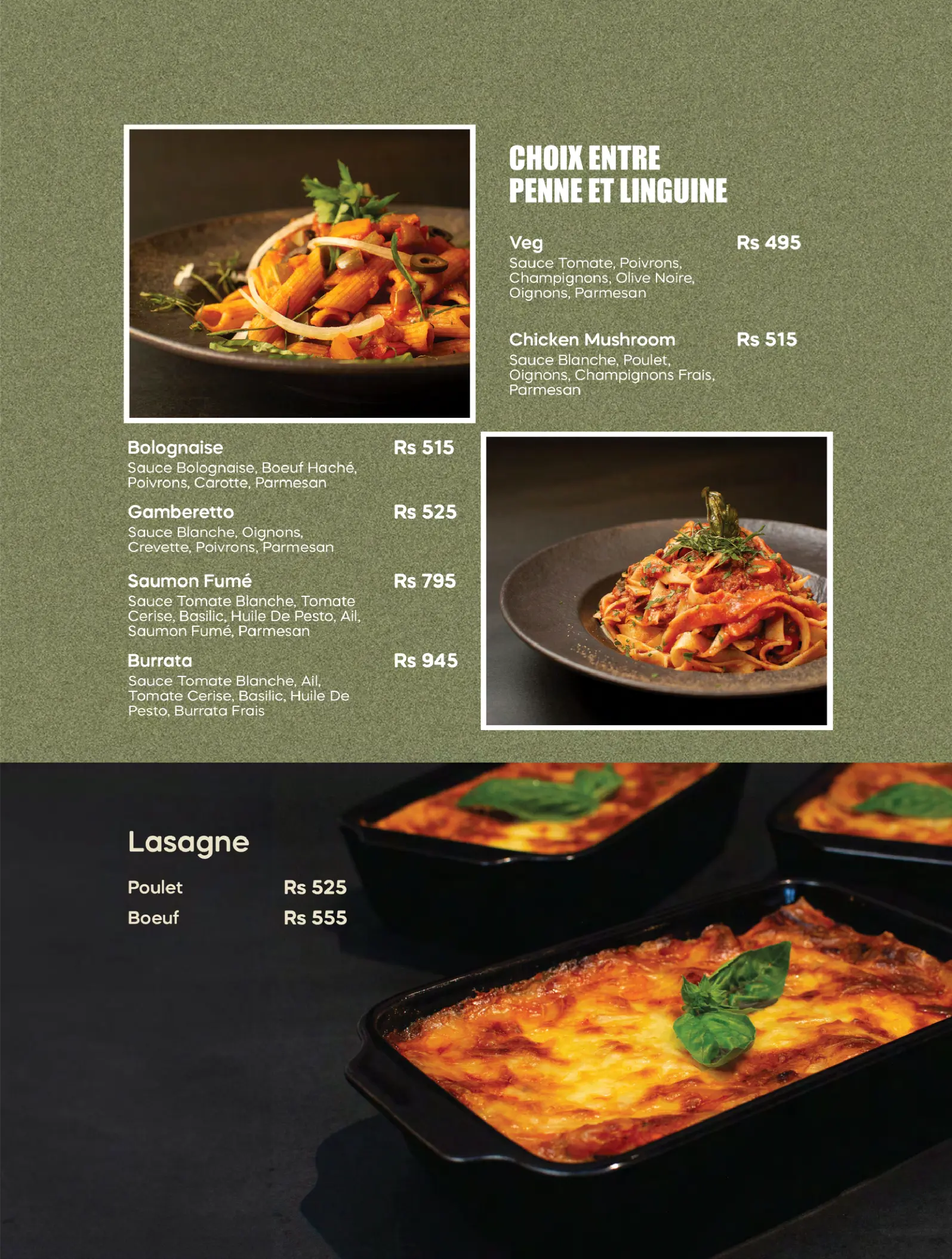 CHOIX ENTRE
PENNE ET LINGUINE

Veg Rs 495
Sauce Tomate, Poivrons, Champignons, Olive Noire, Oignons, Parmesan

Chicken Mushroom Rs 515
Sauce Blanche, Poulet, Oignons, Champignons Frais, Parmesan

Bolognaise Rs 515
Sauce Bolognaise, Boeuf Haché, Poivrons, Carotte, Parmesan

Gamberetto Rs 525
Sauce Blanche, Oignons, Crevette, Poivrons, Parmesan

Saumon Fumé Rs 795
Sauce Tomate Blanche, Tomate Cerise, Basilic, Huile De Pesto, Ail, Saumon Fumé, Parmesan

Burrata Rs 945
Sauce Tomate Blanche, Ail, Tomate Cerise, Basilic, Huile De Pesto, Burrata Frais

Lasagne

Poulet Rs 525
Boeuf Rs 555